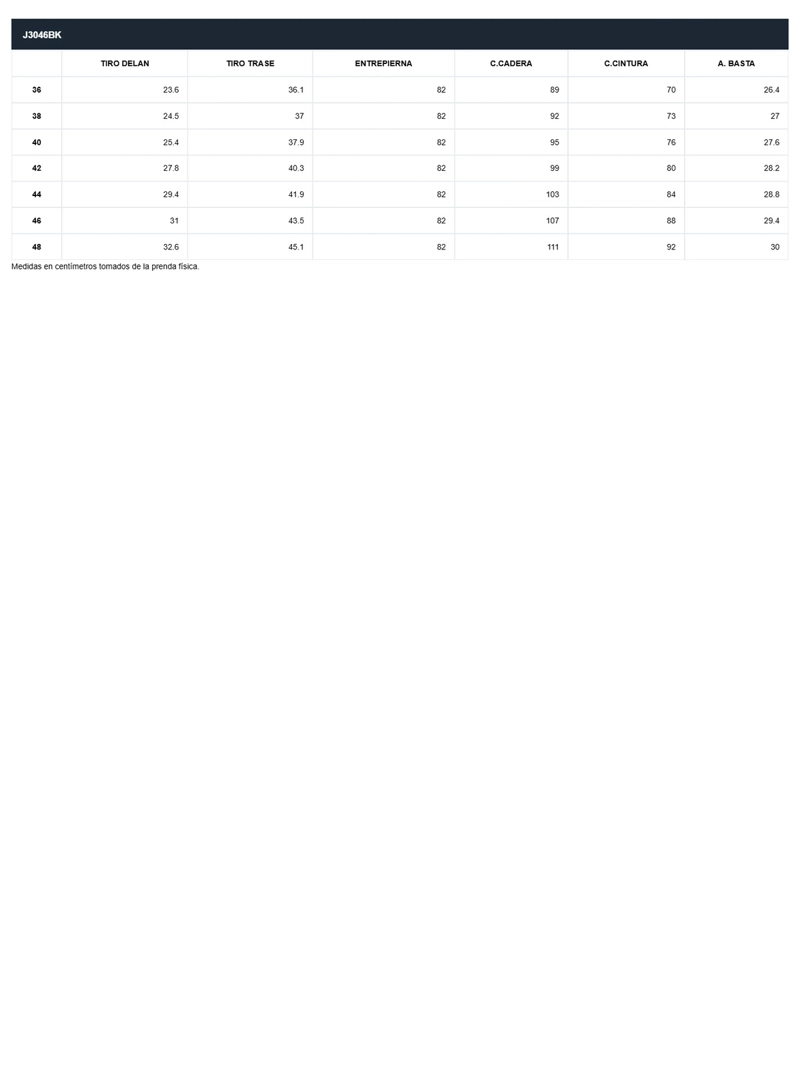 J3046BK

|  | TIRO DELAN | TIRO TRASE | ENTREPIERNA | C.CADERA | C.CINTURA | A. BASTA |
|---|---|---|---|---|---|---|
| 36 | 23.6 | 36.1 | 82 | 89 | 70 | 26.4 |
| 38 | 24.5 | 37 | 82 | 92 | 73 | 27 |
| 40 | 25.4 | 37.9 | 82 | 95 | 76 | 27.6 |
| 42 | 27.8 | 40.3 | 82 | 99 | 80 | 28.2 |
| 44 | 29.4 | 41.9 | 82 | 103 | 84 | 28.8 |
| 46 | 31 | 43.5 | 82 | 107 | 88 | 29.4 |
| 48 | 32.6 | 45.1 | 82 | 111 | 92 | 30 |

Medidas en centímetros tomados de la prenda física.